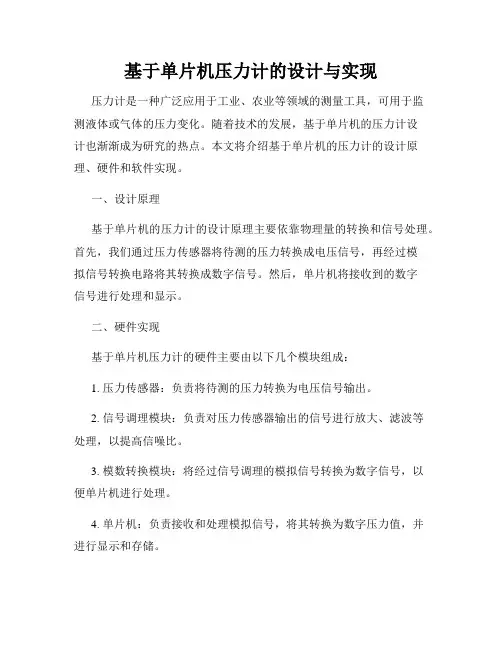 基于单片机压力计的设计与实现

压力计是一种广泛应用于工业、农业等领域的测量工具，可用于监测液体或气体的压力变化。随着技术的发展，基于单片机的压力计设计也渐渐成为研究的热点。本文将介绍基于单片机的压力计的设计原理、硬件和软件实现。

一、设计原理

基于单片机的压力计的设计原理主要依靠物理量的转换和信号处理。首先，我们通过压力传感器将待测的压力转换成电压信号，再经过模拟信号转换电路将其转换成数字信号。然后，单片机将接收到的数字信号进行处理和显示。

二、硬件实现

基于单片机压力计的硬件主要由以下几个模块组成：

1. 压力传感器：负责将待测的压力转换为电压信号输出。

2. 信号调理模块：负责对压力传感器输出的信号进行放大、滤波等处理，以提高信噪比。

3. 模数转换模块：将经过信号调理的模拟信号转换为数字信号，以便单片机进行处理。

4. 单片机：负责接收和处理模拟信号，将其转换为数字压力值，并进行显示和存储。